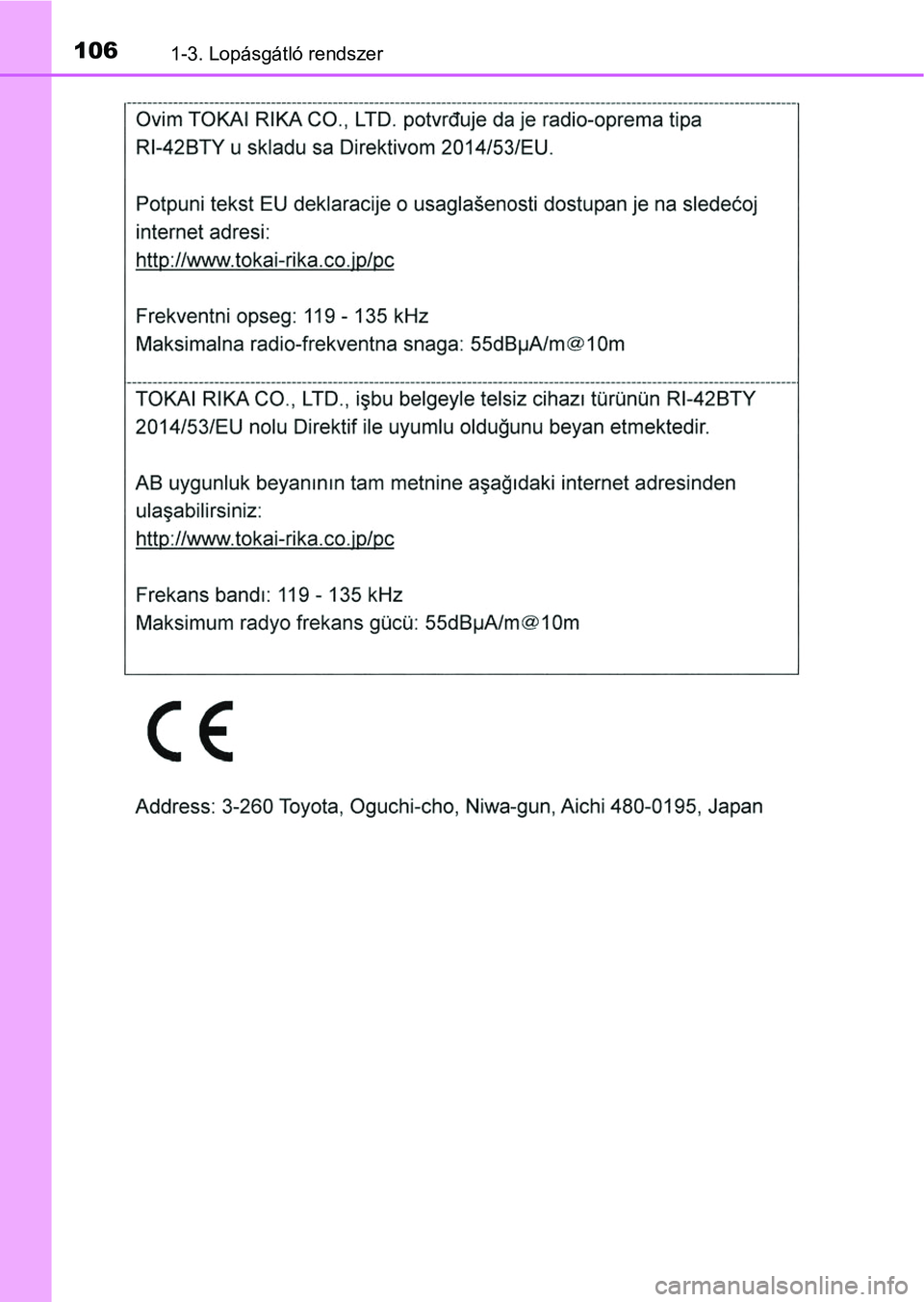 106 1-3. Lopásgátló rendszer

Ovim TOKAI RIKA CO., LTD. potvrđuje da je radio-oprema tipa RI-42BTY u skladu sa Direktivom 2014/53/EU.

Potpuni tekst EU deklaracije o usaglašenosti dostupan je na sledećoj internet adresi:
http://www.tokai-rika.co.jp/pc

Frekventni opseg: 119 - 135 kHz
Maksimalna radio-frekventna snaga: 55dBμA/m@10m

TOKAI RIKA CO., LTD., işbu belgeyle telsiz cihazı türünün RI-42BTY 2014/53/EU nolu Direktif ile uyumlu olduğunu beyan etmektedir.

AB uygunluk beyanının tam metnine aşağıdaki internet adresinden ulaşabilirsiniz:
http://www.tokai-rika.co.jp/pc

Frekans bandı: 119 - 135 kHz
Maksimum radyo frekans gücü: 55dBμA/m@10m

CE

Address: 3-260 Toyota, Oguchi-cho, Niwa-gun, Aichi 480-0195, Japan

carmanualsonline.info